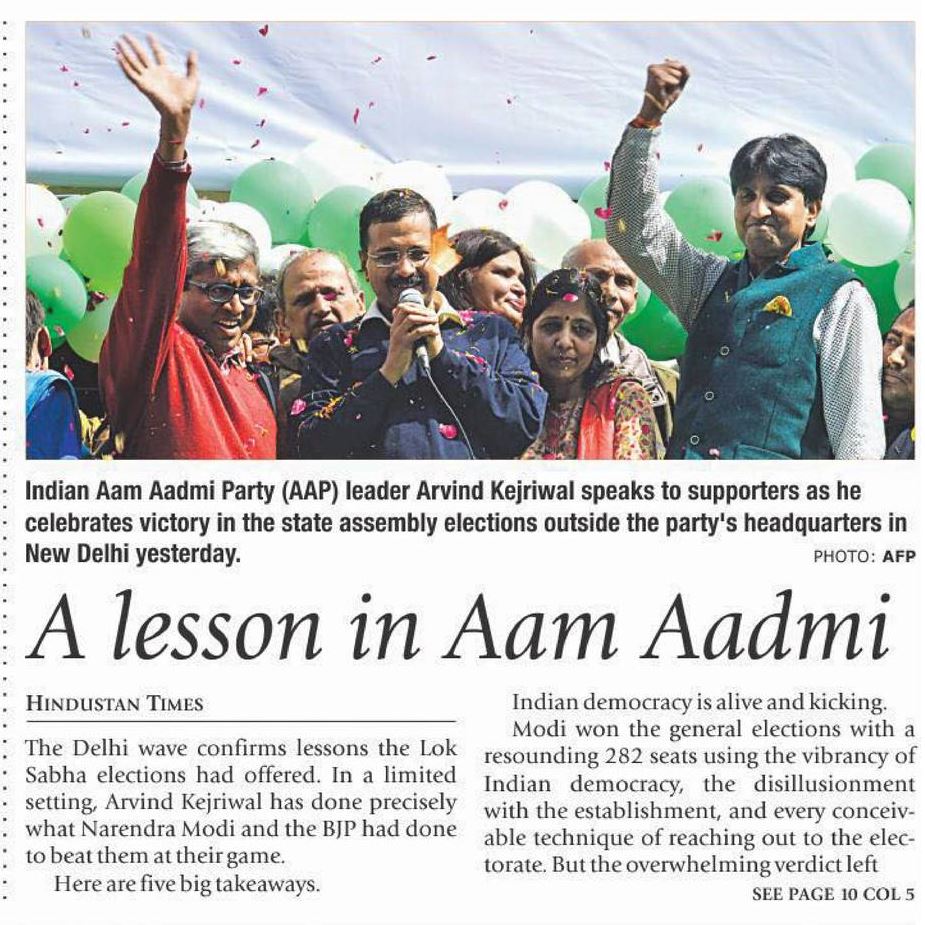 Indian Aam Aadmi Party (AAP) leader Arvind Kejriwal speaks to supporters as he celebrates victory in the state assembly elections outside the party's headquarters in New Delhi yesterday.

PHOTO: AFP

A lesson in Aam Aadmi

HINDUSTAN TIMES

The Delhi wave confirms lessons the Lok Sabha elections had offered. In a limited setting, Arvind Kejriwal has done precisely what Narendra Modi and the BJP had done to beat them at their game.

Here are five big takeaways.

Indian democracy is alive and kicking.

Modi won the general elections with a resounding 282 seats using the vibrancy of Indian democracy, the disillusionment with the establishment, and every conceivable technique of reaching out to the electorate. But the overwhelming verdict left

SEE PAGE 10 COL 5